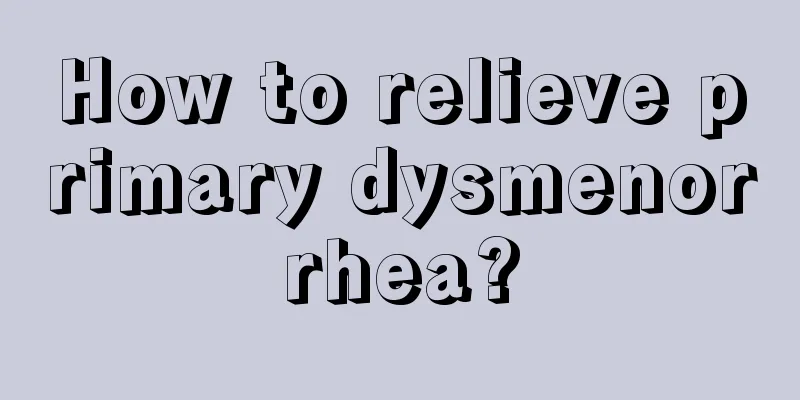 How to relieve primary dysmenorrhea?